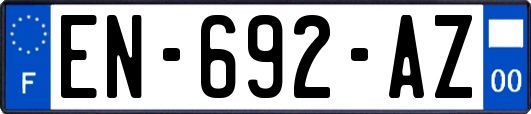 F
EN-692-AZ
00